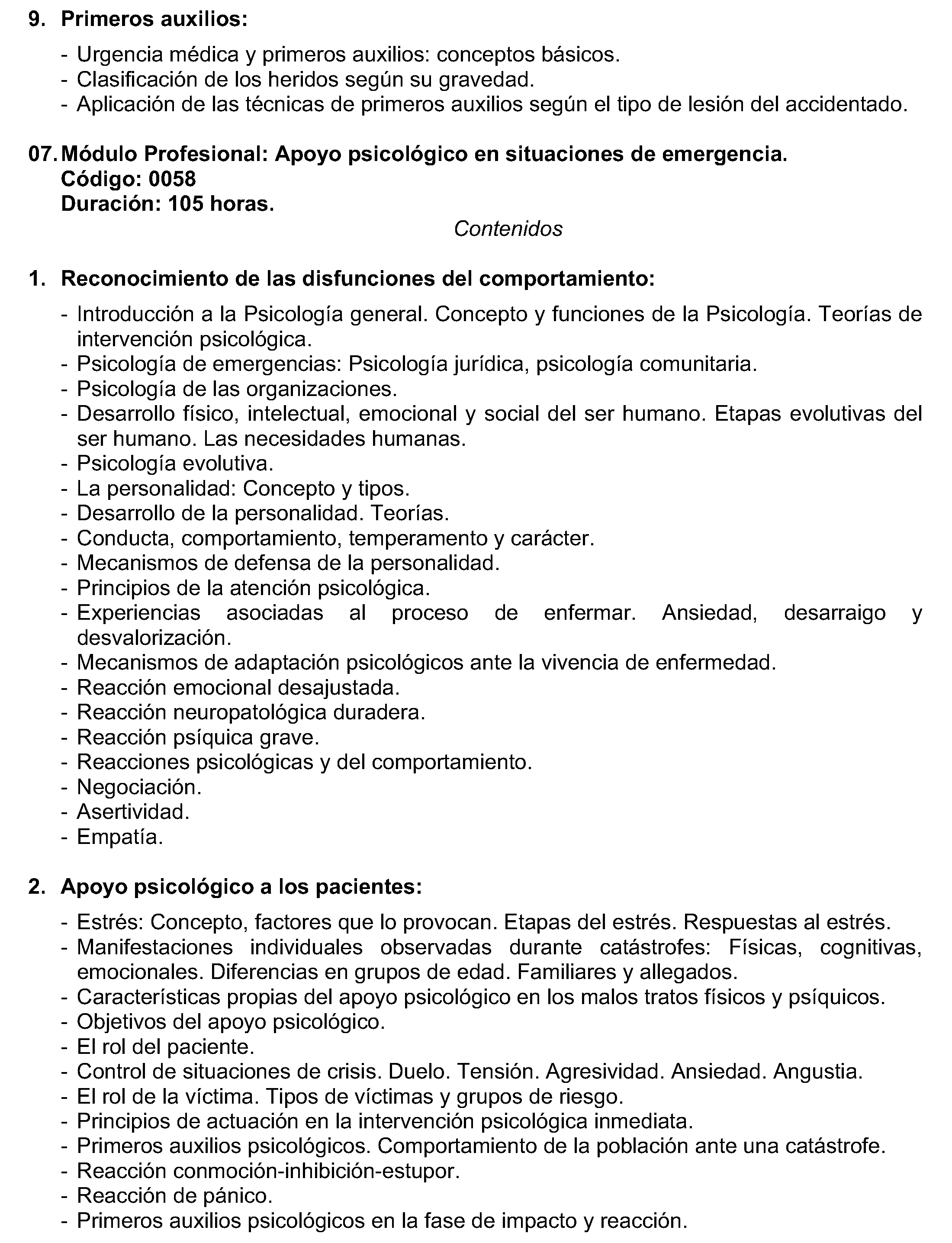 9. Primeros auxilios:

- Urgencia médica y primeros auxilios: conceptos básicos.
- Clasificación de los heridos según su gravedad.
- Aplicación de las técnicas de primeros auxilios según el tipo de lesión del accidentado.

07. Módulo Profesional: Apoyo psicológico en situaciones de emergencia.
Código: 0058
Duración: 105 horas.

Contenidos

1. Reconocimiento de las disfunciones del comportamiento:

- Introducción a la Psicología general. Concepto y funciones de la Psicología. Teorías de intervención psicológica.
- Psicología de emergencias: Psicología jurídica, psicología comunitaria.
- Psicología de las organizaciones.
- Desarrollo físico, intelectual, emocional y social del ser humano. Etapas evolutivas del ser humano. Las necesidades humanas.
- Psicología evolutiva.
- La personalidad: Concepto y tipos.
- Desarrollo de la personalidad. Teorías.
- Conducta, comportamiento, temperamento y carácter.
- Mecanismos de defensa de la personalidad.
- Principios de la atención psicológica.
- Experiencias asociadas al proceso de enfermar. Ansiedad, desarraigo y desvalorización.
- Mecanismos de adaptación psicológicos ante la vivencia de enfermedad.
- Reacción emocional desajustada.
- Reacción neuropatológica duradera.
- Reacción psíquica grave.
- Reacciones psicológicas y del comportamiento.
- Negociación.
- Asertividad.
- Empatía.

2. Apoyo psicológico a los pacientes:

- Estrés: Concepto, factores que lo provocan. Etapas del estrés. Respuestas al estrés.
- Manifestaciones individuales observadas durante catástrofes: Físicas, cognitivas, emocionales. Diferencias en grupos de edad. Familiares y allegados.
- Características propias del apoyo psicológico en los malos tratos físicos y psíquicos.
- Objetivos del apoyo psicológico.
- El rol del paciente.
- Control de situaciones de crisis. Duelo. Tensión. Agresividad. Ansiedad. Angustia.
- El rol de la víctima. Tipos de víctimas y grupos de riesgo.
- Principios de actuación en la intervención psicológica inmediata.
- Primeros auxilios psicológicos. Comportamiento de la población ante una catástrofe.
- Reacción conmoción-inhibición-estupor.
- Reacción de pánico.
- Primeros auxilios psicológicos en la fase de impacto y reacción.